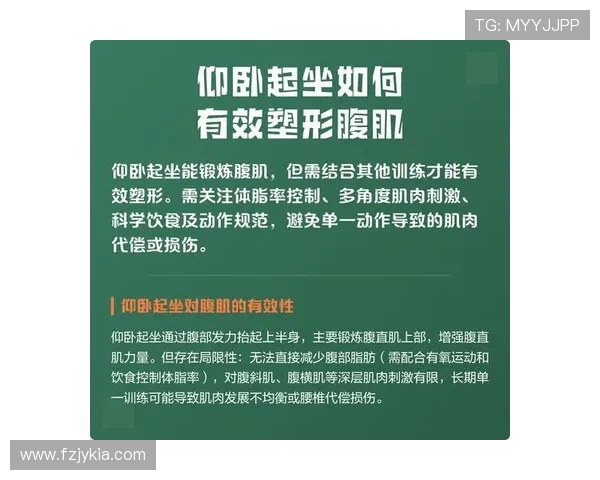 TG: MYYJJPP

仰卧起坐如何
有效塑形腹肌

仰卧起坐能锻炼腹肌，但需结合其他训练才能有效塑形。需关注体脂率控制、多角度肌肉刺激、科学饮食及动作规范，避免单一动作导致的肌肉代偿或损伤。

仰卧起坐对腹肌的有效性

仰卧起坐通过腹部发力抬起上半身，主要锻炼腹直肌上部，增强腹直肌力量。但存在局限性：无法直接减少腹部脂肪（需配合有氧运动和饮食控制体脂率），对腹斜肌、腹横肌等深层肌肉刺激有限，长期单一训练可能导致肌肉发展不均衡或腰椎代偿损伤。

www.fzjykia.com